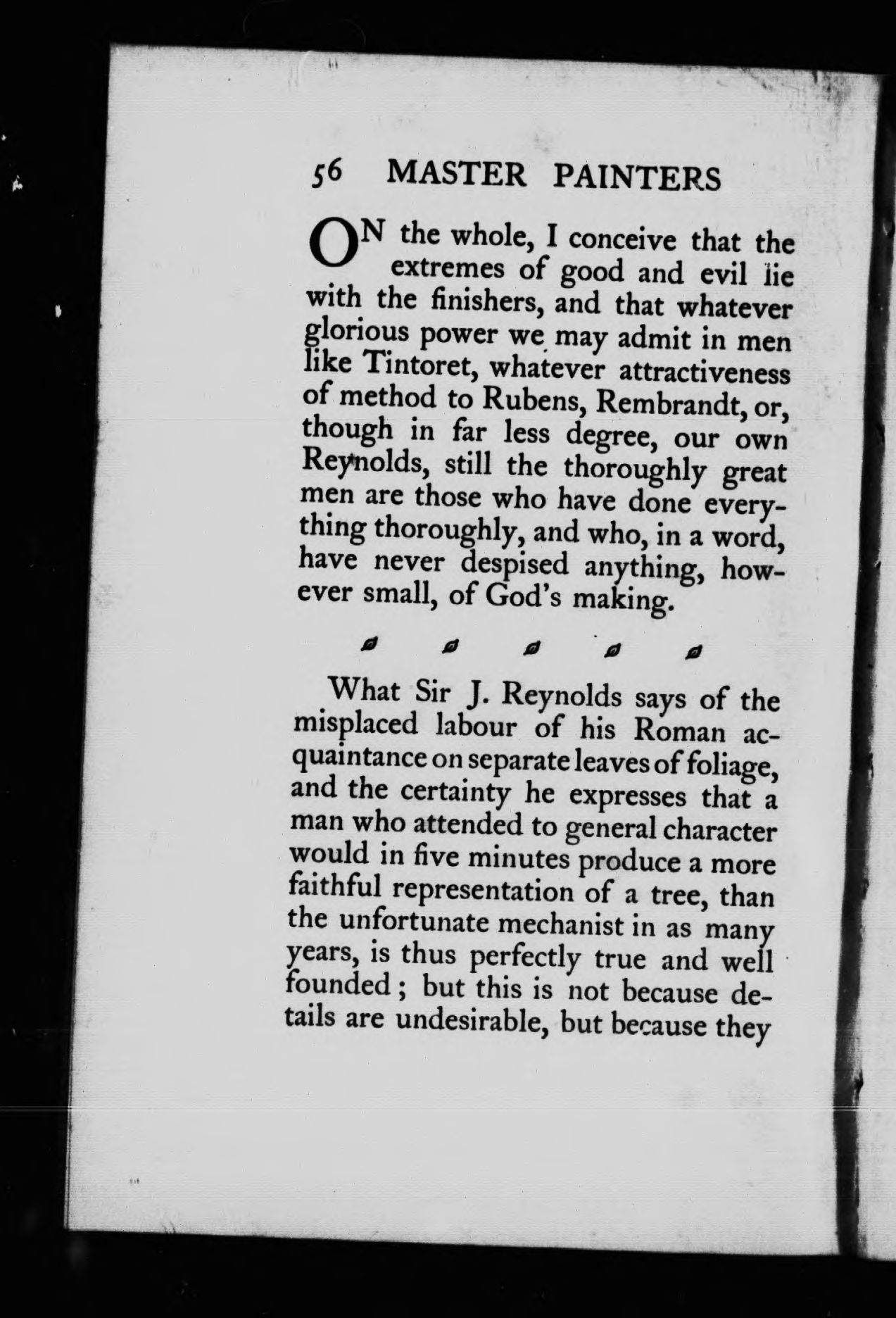 56 MASTER PAINTERS

ON the whole, I conceive that the extremes of good and evil lie with the finishers, and that whatever glorious power we may admit in men like Tintoret, whatever attractiveness of method to Rubens, Rembrandt, or, though in far less degree, our own Reynolds, still the thoroughly great men are those who have done everything thoroughly, and who, in a word, have never despised anything, however small, of God's making.

What Sir J. Reynolds says of the misplaced labour of his Roman acquaintance on separate leaves of foliage, and the certainty he expresses that a man who attended to general character would in five minutes produce a more faithful representation of a tree, than the unfortunate mechanist in as many years, is thus perfectly true and well founded; but this is not because details are undesirable, but because they